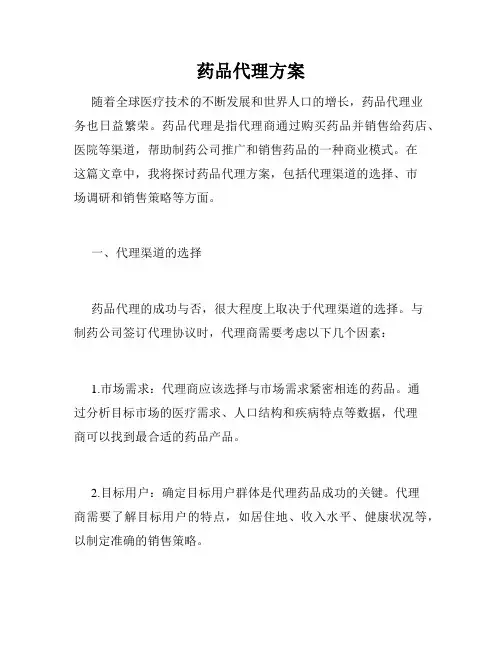 药品代理方案

随着全球医疗技术的不断发展和世界人口的增长，药品代理业务也日益繁荣。药品代理是指代理商通过购买药品并销售给药店、医院等渠道，帮助制药公司推广和销售药品的一种商业模式。在这篇文章中，我将探讨药品代理方案，包括代理渠道的选择、市场调研和销售策略等方面。

一、代理渠道的选择

药品代理的成功与否，很大程度上取决于代理渠道的选择。与制药公司签订代理协议时，代理商需要考虑以下几个因素：

1.市场需求：代理商应该选择与市场需求紧密相连的药品。通过分析目标市场的医疗需求、人口结构和疾病特点等数据，代理商可以找到最合适的药品产品。

2.目标用户：确定目标用户群体是代理药品成功的关键。代理商需要了解目标用户的特点，如居住地、收入水平、健康状况等，以制定准确的销售策略。